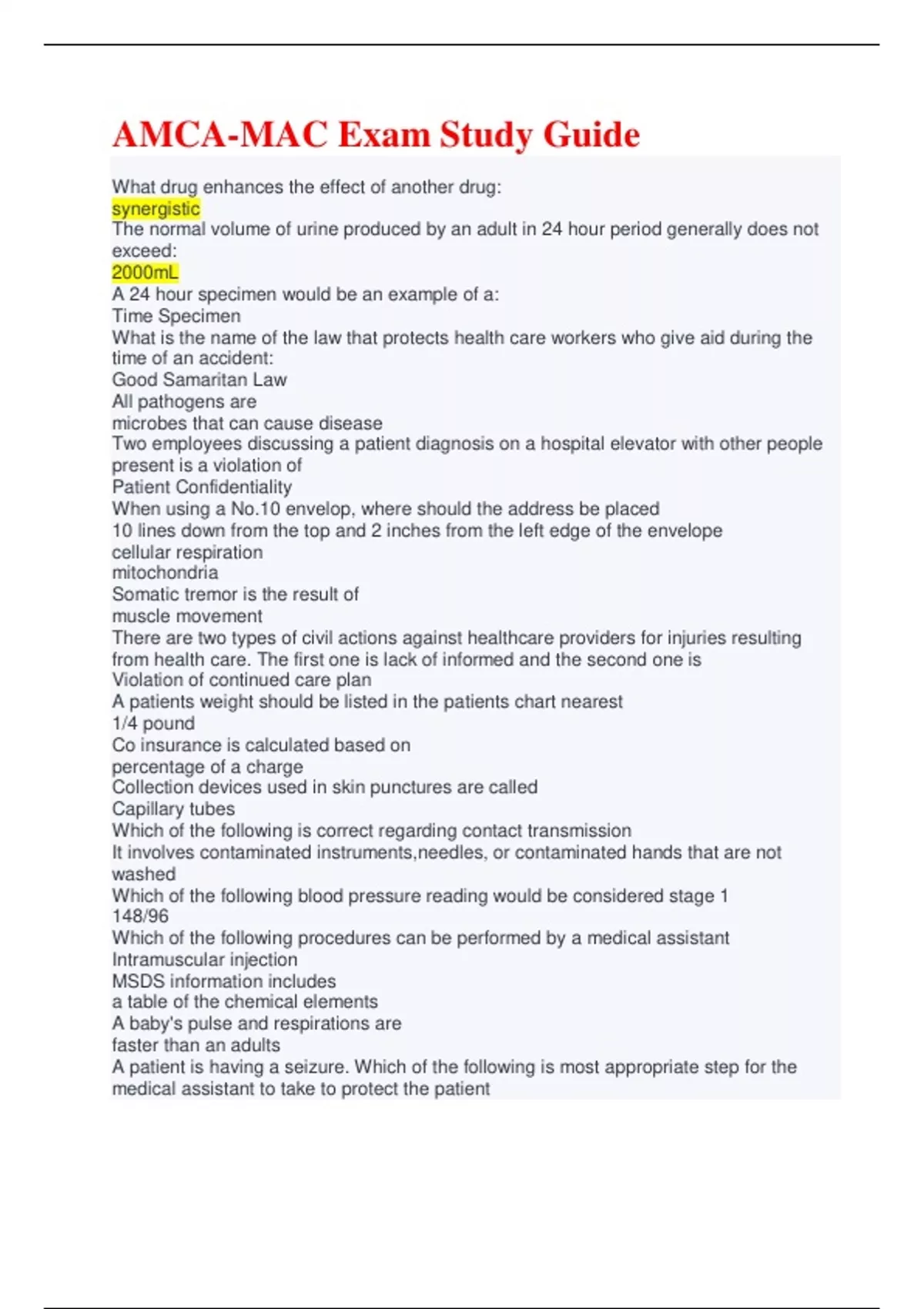 AMCA-MAC Exam Study Guide

What drug enhances the effect of another drug:
synergistic
The normal volume of urine produced by an adult in 24 hour period generally does not exceed:
2000mL
A 24 hour specimen would be an example of a:
Time Specimen
What is the name of the law that protects health care workers who give aid during the time of an accident:
Good Samaritan Law
All pathogens are
microbes that can cause disease
Two employees discussing a patient diagnosis on a hospital elevator with other people present is a violation of
Patient Confidentiality
When using a No.10 envelop, where should the address be placed
10 lines down from the top and 2 inches from the left edge of the envelope
cellular respiration
mitochondria
Somatic tremor is the result of
muscle movement
There are two types of civil actions against healthcare providers for injuries resulting from health care. The first one is lack of informed and the second one is
Violation of continued care plan
A patients weight should be listed in the patients chart nearest
1/4 pound
Co insurance is calculated based on
percentage of a charge
Collection devices used in skin punctures are called
Capillary tubes
Which of the following is correct regarding contact transmission
It involves contaminated instruments,needles, or contaminated hands that are not washed
Which of the following blood pressure reading would be considered stage 1
148/96
Which of the following procedures can be performed by a medical assistant
Intramuscular injection
MSDS information includes
a table of the chemical elements
A baby's pulse and respirations are
faster than an adults
A patient is having a seizure. Which of the following is most appropriate step for the medical assistant to take to protect the patient